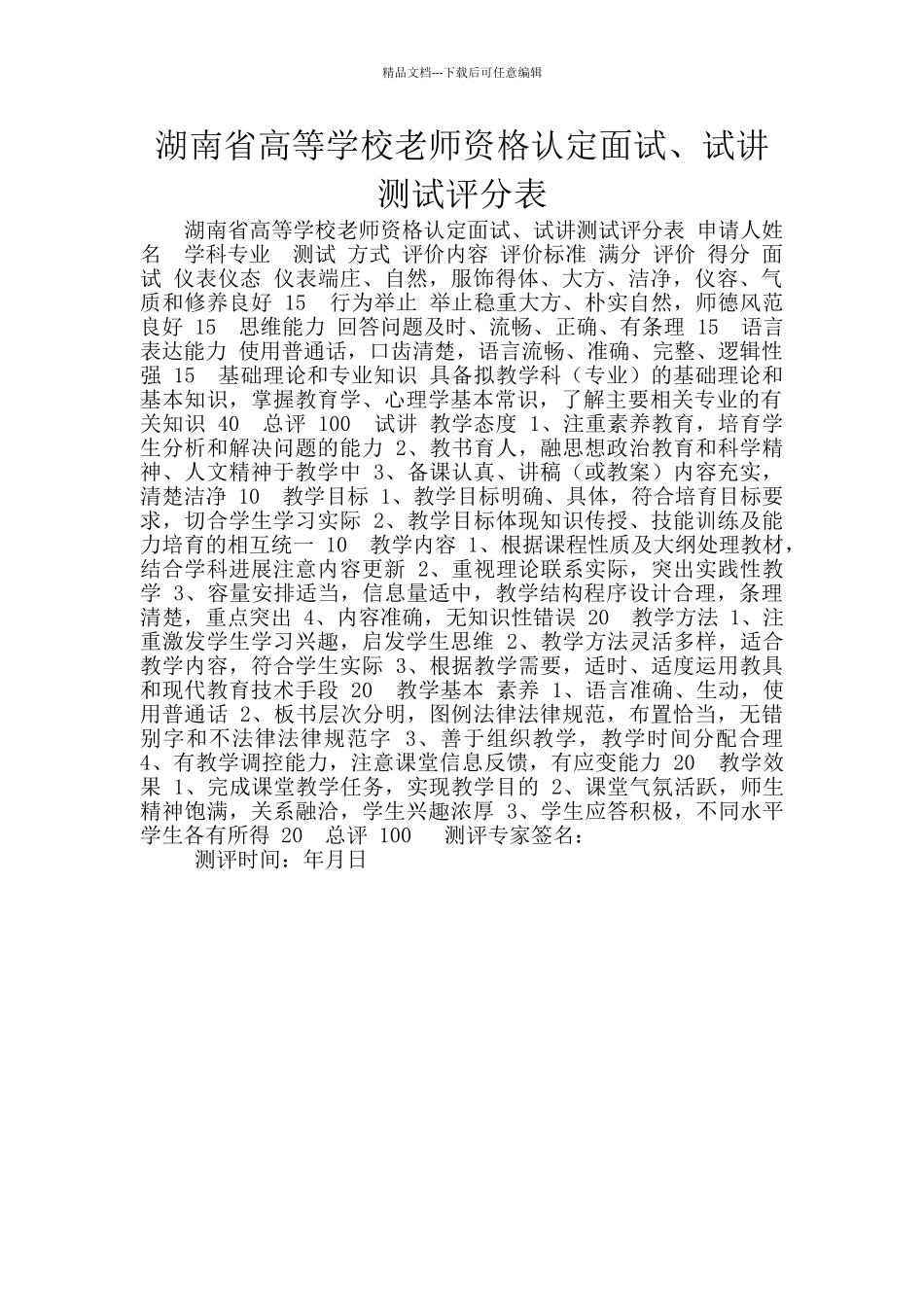 精品文档---下载后可任意编辑

湖南省高等学校老师资格认定面试、试讲测试评分表

湖南省高等学校老师资格认定面试、试讲测试评分表 申请人姓名 学科专业 测试 方式 评价内容 评价标准 满分 评价 得分 面试 仪表仪态 仪表端庄、自然，服饰得体、大方、洁净，仪容、气质和修养良好 15 行为举止 举止稳重大方、朴实自然，师德风范良好 15 思维能力 回答问题及时、流畅、正确、有条理 15 语言表达能力 使用普通话，口齿清楚，语言流畅、准确、完整、逻辑性强 15 基础理论和专业知识 具备拟教学科（专业）的基础理论和基本知识，掌握教育学、心理学基本常识，了解主要相关专业的有关知识 40 总评 100 试讲 教学态度 1、注重素养教育，培育学生分析和解决问题的能力 2、教书育人，融思想政治教育和科学精神、人文精神于教学中 3、备课认真、讲稿（或教案）内容充实，清楚洁净 10 教学目标 1、教学目标明确、具体，符合培育目标要求，切合学生学习实际 2、教学目标体现知识传授、技能训练及能力培育的相互统一 10 教学内容 1、根据课程性质及大纲处理教材，结合学科进展注意内容更新 2、重视理论联系实际，突出实践性教学 3、容量安排适当，信息量适中，教学结构程序设计合理，条理清楚，重点突出 4、内容准确，无知识性错误 20 教学方法 1、注重激发学生学习兴趣，启发学生思维 2、教学方法灵活多样，适合教学内容，符合学生实际 3、根据教学需要，适时、适度运用教具和现代教育技术手段 20 教学基本 素养 1、语言准确、生动，使用普通话 2、板书层次分明，图例法律法律规范，布置恰当，无错别字和不法律法律规范字 3、善于组织教学，教学时间分配合理 4、有教学调控能力，注意课堂信息反馈，有应变能力 20 教学效果 1、完成课堂教学任务，实现教学目的 2、课堂气氛活跃，师生精神饱满，关系融洽，学生兴趣浓厚 3、学生应答积极，不同水平学生各有所得 20 总评 100 测评专家签名：

测评时间：年月日